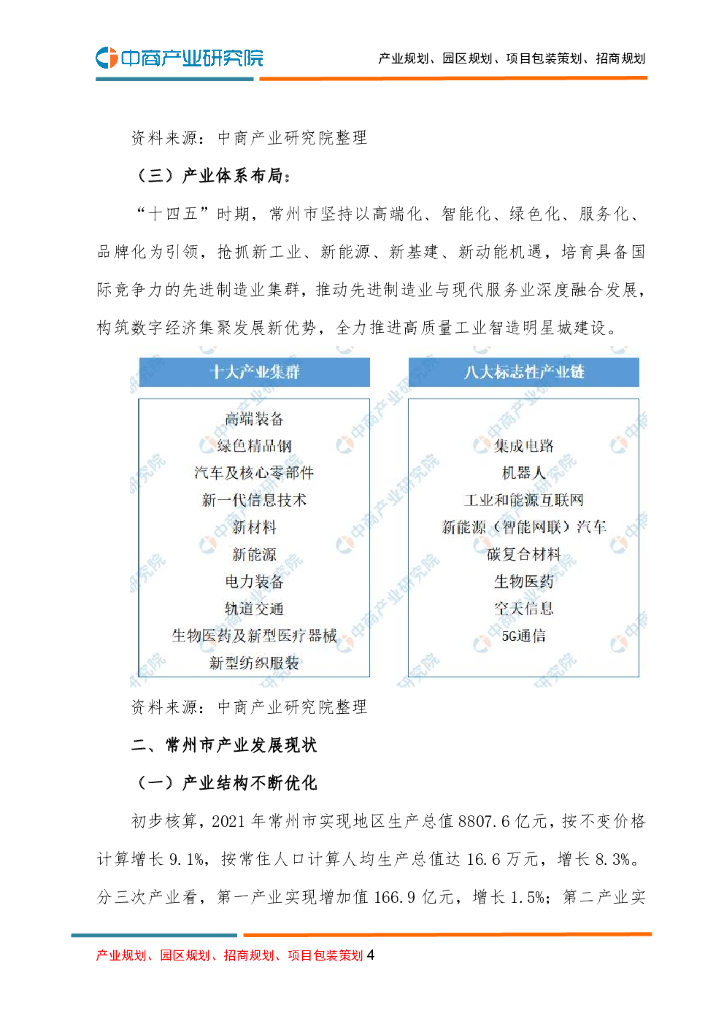 中商产业研究院

产业规划、园区规划、项目包装策划、招商规划

资料来源：中商产业研究院整理

（三）产业体系布局：

“十四五”时期，常州市坚持以高端化、智能化、绿色化、服务化、品牌化为引领，抢抓新工业、新能源、新基建、新动能机遇，培育具备国际竞争力的先进制造业集群，推动先进制造业与现代服务业深度融合发展，构筑数字经济集聚发展新优势，全力推进高质量工业智造明星城建设。

十大产业集群

高端装备
绿色精品钢
汽车及核心零部件
新一代信息技术
新材料
新能源
电力装备
轨道交通
生物医药及新型医疗器械
新型纺织服装

八大标志性产业链

集成电路
机器人
工业和能源互联网
新能源（智能网联）汽车
碳复合材料
生物医药
空天信息
5G通信

资料来源：中商产业研究院整理

二、常州市产业发展现状

（一）产业结构不断优化

初步核算，2021年常州市实现地区生产总值8807.6亿元，按不变价格计算增长9.1%，按常住人口计算人均生产总值达16.6万元，增长8.3%。分三次产业看，第一产业实现增加值166.9亿元，增长1.5%；第二产业实

产业规划、园区规划、招商规划、项目包装策划 4